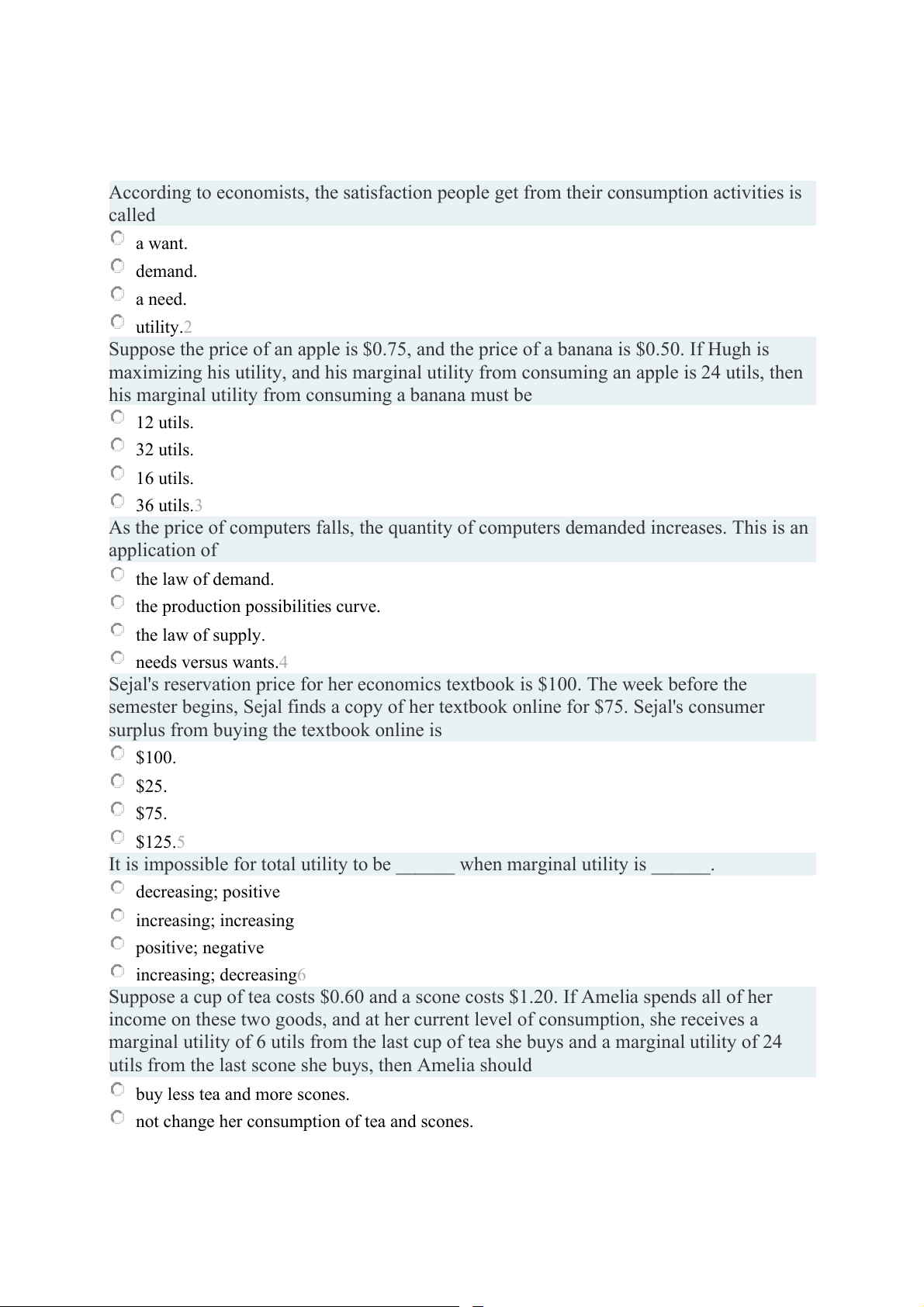 According to economists, the satisfaction people get from their consumption activities is called

a want.

demand.

a need.

utility.2

Suppose the price of an apple is \$0.75, and the price of a banana is \$0.50. If Hugh is maximizing his utility, and his marginal utility from consuming an apple is 24 utils, then his marginal utility from consuming a banana must be

12 utils.

32 utils.

16 utils.

36 utils.3

As the price of computers falls, the quantity of computers demanded increases. This is an application of

the law of demand.

the production possibilities curve.

the law of supply.

needs versus wants.4

Sejal's reservation price for her economics textbook is \$100. The week before the semester begins, Sejal finds a copy of her textbook online for \$75. Sejal's consumer surplus from buying the textbook online is

\$100.

\$25.

\$75.

\$125.5

It is impossible for total utility to be ______ when marginal utility is ______.

decreasing; positive

increasing; increasing

positive; negative

increasing; decreasing6

Suppose a cup of tea costs \$0.60 and a scone costs \$1.20. If Amelia spends all of her income on these two goods, and at her current level of consumption, she receives a marginal utility of 6 utils from the last cup of tea she buys and a marginal utility of 24 utils from the last scone she buys, then Amelia should

buy less tea and more scones.

not change her consumption of tea and scones.